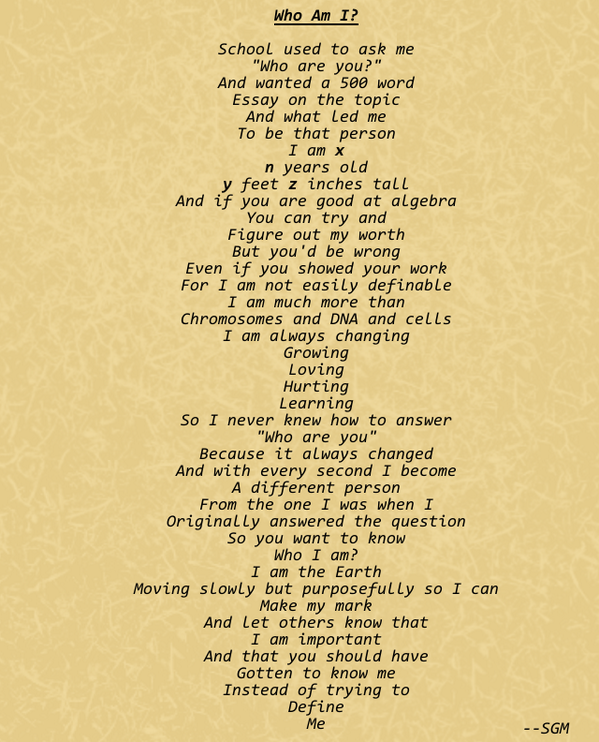 Who Am I?

School used to ask me
"Who are you?"
And wanted a 500 word
Essay on the topic
And what led me
To be that person
I am x
n years old
y feet z inches tall
And if you are good at algebra
You can try and
Figure out my worth
But you'd be wrong
Even if you showed your work
For I am not easily definable
I am much more than
Chromosomes and DNA and cells
I am always changing
Growing
Loving
Hurting
Learning
So I never knew how to answer
"Who are you"
Because it always changed
And with every second I become
A different person
From the one I was when I
Originally answered the question
So you want to know
Who I am?
I am the Earth
Moving slowly but purposefully so I can
Make my mark
And let others know that
I am important
And that you should have
Gotten to know me
Instead of trying to
Define
Me

--SGM